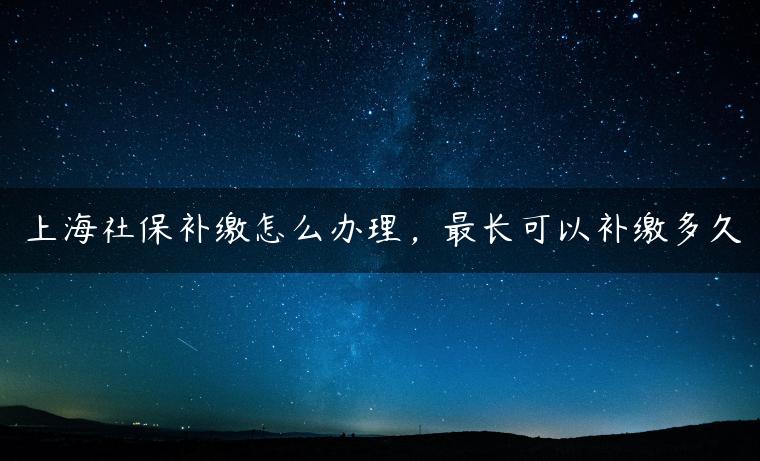 上海社保补缴怎么办理，最长可以补缴多久